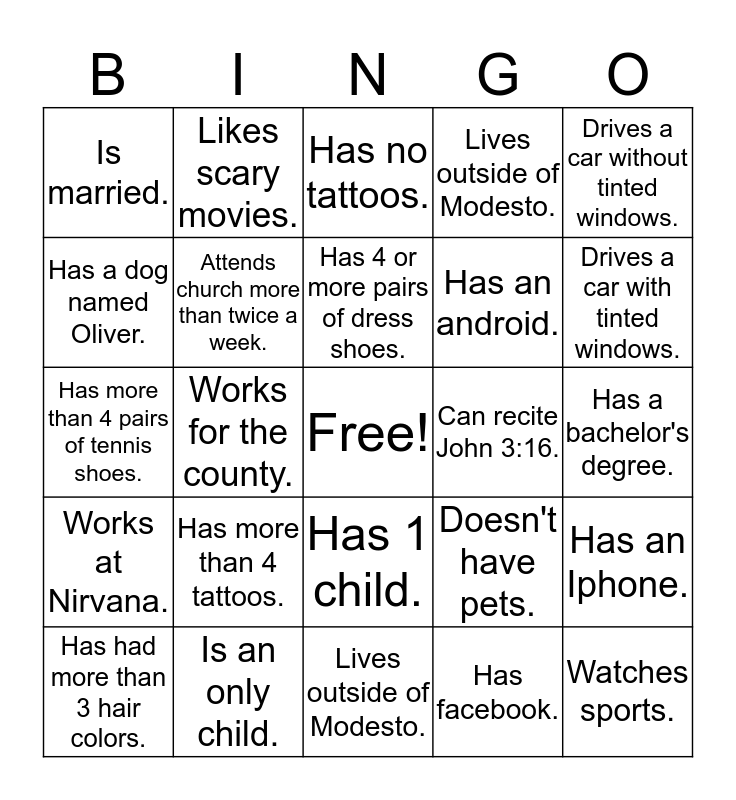 | B | I | N | G | O |
|---|---|---|---|---|
| Is married. | Likes scary movies. | Has no tattoos. | Lives outside of Modesto. | Drives a car without tinted windows. |
| Has a dog named Oliver. | Attends church more than twice a week. | Has 4 or more pairs of dress shoes. | Has an android. | Drives a car with tinted windows. |
| Has more than 4 pairs of tennis shoes. | Works for the county. | Free! | Can recite John 3:16. | Has a bachelor's degree. |
| Works at Nirvana. | Has more than 4 tattoos. | Has 1 child. | Doesn't have pets. | Has an Iphone. |
| Has had more than 3 hair colors. | Is an only child. | Lives outside of Modesto. | Has facebook. | Watches sports. |